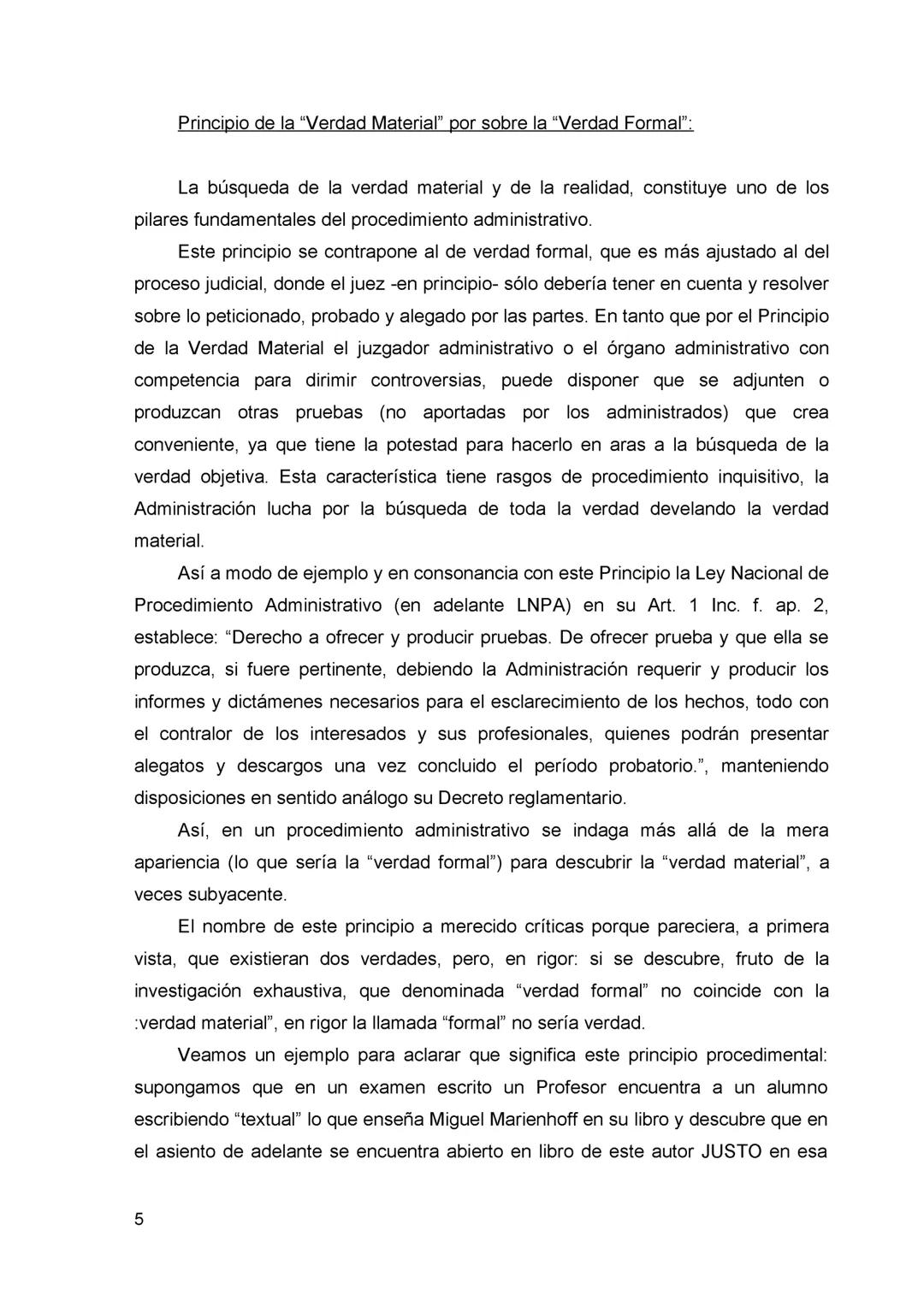 Principio de la “Verdad Material” por sobre la “Verdad Formal”:

La búsqueda de la verdad material y de la realidad, constituye uno de los pilares fundamentales del procedimiento administrativo.

Este principio se contrapone al de verdad formal, que es más ajustado al del proceso judicial, donde el juez -en principio- sólo debería tener en cuenta y resolver sobre lo peticionado, probado y alegado por las partes. En tanto que por el Principio de la Verdad Material el juzgador administrativo o el órgano administrativo con competencia para dirimir controversias, puede disponer que se adjunten o produzcan otras pruebas (no aportadas por los administrados) que crea conveniente, ya que tiene la potestad para hacerlo en aras a la búsqueda de la verdad objetiva. Esta característica tiene rasgos de procedimiento inquisitivo, la Administración lucha por la búsqueda de toda la verdad develando la verdad material.

Así a modo de ejemplo y en consonancia con este Principio la Ley Nacional de Procedimiento Administrativo (en adelante LNPA) en su Art. 1 Inc. f. ap. 2, establece: “Derecho a ofrecer y producir pruebas. De ofrecer prueba y que ella se produzca, si fuere pertinente, debiendo la Administración requerir y producir los informes y dictámenes necesarios para el esclarecimiento de los hechos, todo con el contralor de los interesados y sus profesionales, quienes podrán presentar alegatos y descargos una vez concluido el período probatorio.”, manteniendo disposiciones en sentido análogo su Decreto reglamentario.

Así, en un procedimiento administrativo se indaga más allá de la mera apariencia (lo que sería la “verdad formal”) para descubrir la “verdad material”, a veces subyacente.

El nombre de este principio a merecido críticas porque pareciera, a primera vista, que existieran dos verdades, pero, en rigor: si se descubre, fruto de la investigación exhaustiva, que denominada “verdad formal” no coincide con la :verdad material”, en rigor la llamada “formal” no sería verdad.

Veamos un ejemplo para aclarar que significa este principio procedimental: supongamos que en un examen escrito un Profesor encuentra a un alumno escribiendo “textual” lo que enseña Miguel Marienhoff en su libro y descubre que en el asiento de adelante se encuentra abierto en libro de este autor JUSTO en esa

5